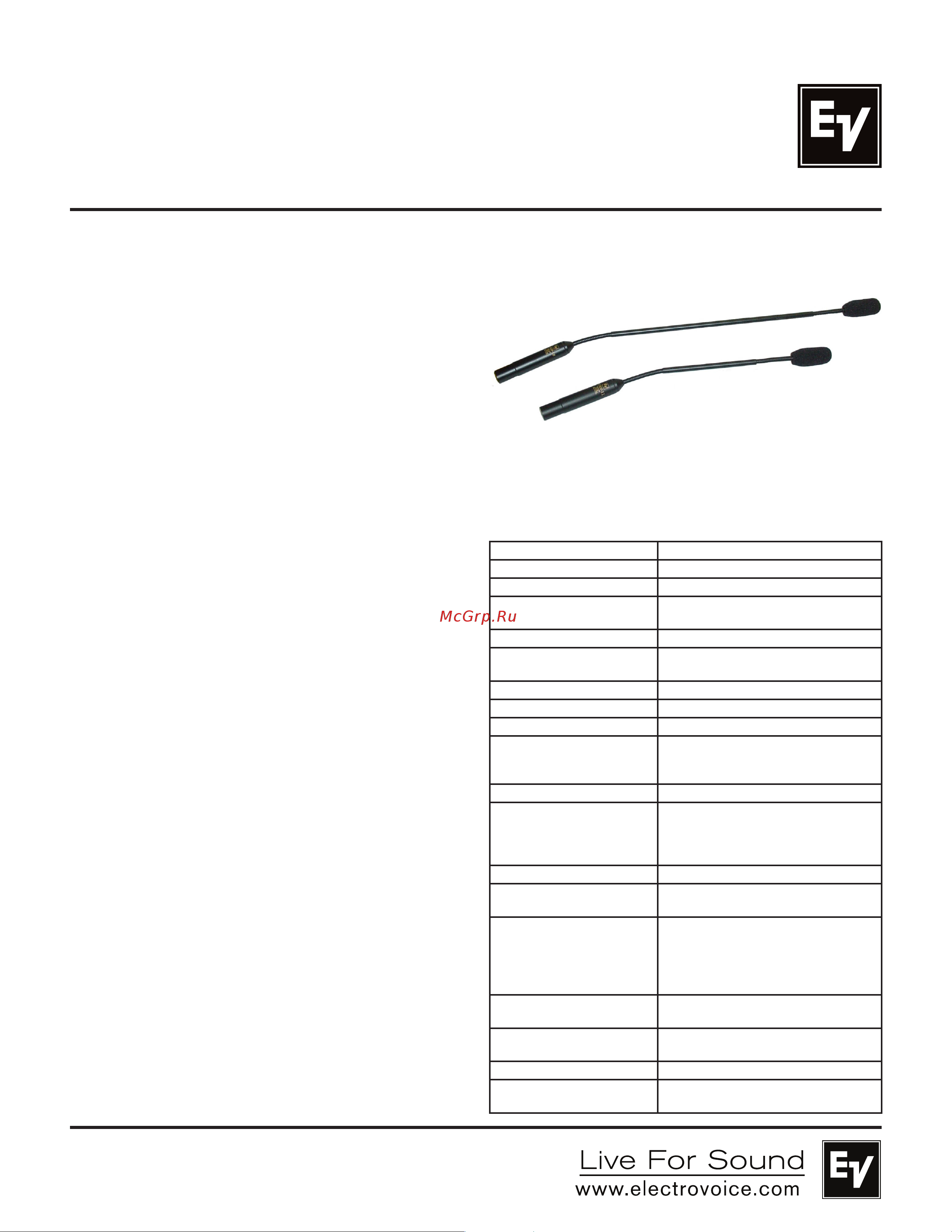 EV

McGrp.Ru

Live For Sound
www.electrovoice.com

EV